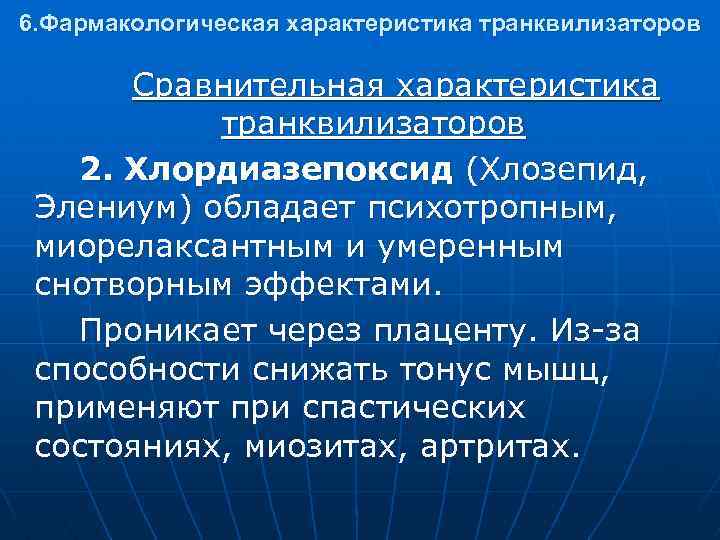 6.Фармакологическая характеристика транквилизаторов

Сравнительная характеристика транквилизаторов

2. Хлордиазепоксид (Хлозепид, Элениум) обладает психотропным, миорелаксантным и умеренным снотворным эффектами.

Проникает через плаценту. Из-за способности снижать тонус мышц, применяют при спастических состояниях, миозитах, артритах.